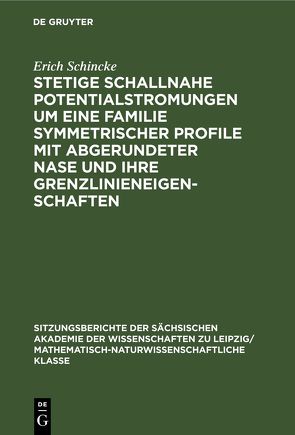 DE GRUYTER

Erich Schincke

STETIGE SCHALLNAHE POTENTIALSTROMUNGEN UM EINE FAMILIE SYMMETRISCHER PROFILE MIT ABGERUNDETER NASE UND IHRE GRENZLINIENEIGENSCHAFTEN

SITZUNGSBERICHTE DER SÄCHSISCHEN AKADEMIE DER WISSENSCHAFTEN ZU LEIPZIG/ MATHEMATISCH-NATURWISSENSCHAFTLICHE KLASSE

DE G